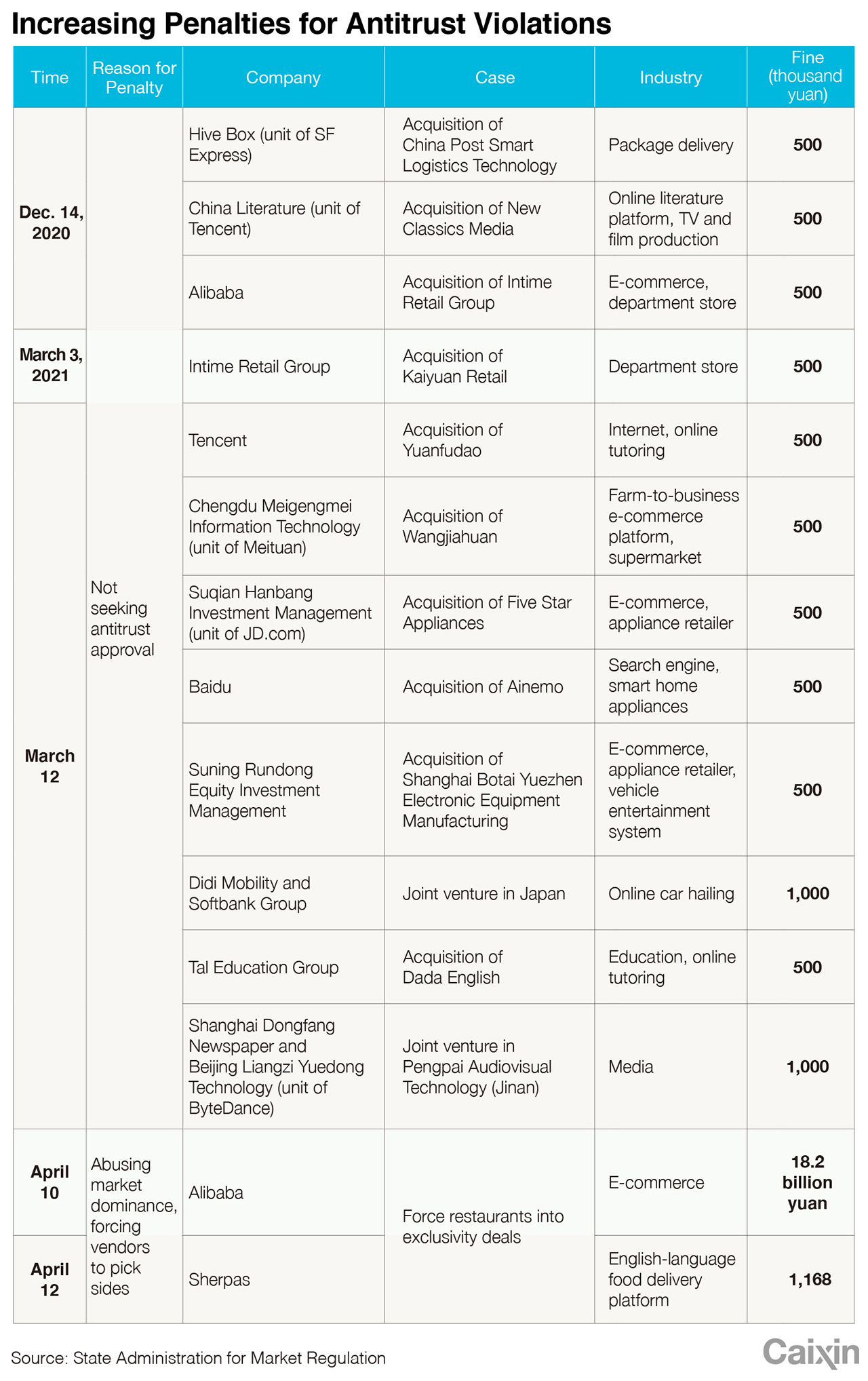 Increasing Penalties for Antitrust Violations

| Time | Reason for Penalty | Company | Case | Industry | Fine (thousand yuan) |
|---|---|---|---|---|---|
| Dec. 14, 2020 | Not seeking antitrust approval | Hive Box (unit of SF Express) | Acquisition of China Post Smart Logistics Technology | Package delivery | 500 |
| | | China Literature (unit of Tencent) | Acquisition of New Classics Media | Online literature platform, TV and film production | 500 |
| | | Alibaba | Acquisition of Intime Retail Group | E-commerce, department store | 500 |
| March 3, 2021 | | Intime Retail Group | Acquisition of Kaiyuan Retail | Department store | 500 |
| March 12 | | Tencent | Acquisition of Yuanfudao | Internet, online tutoring | 500 |
| | | Chengdu Meigengmei Information Technology (unit of Meituan) | Acquisition of Wangjiahuan | Farm-to-business e-commerce platform, supermarket | 500 |
| | | Suqian Hanbang Investment Management (unit of JD.com) | Acquisition of Five Star Appliances | E-commerce, appliance retailer | 500 |
| | | Baidu | Acquisition of Ainemo | Search engine, smart home appliances | 500 |
| | | Suning Rundong Equity Investment Management | Acquisition of Shanghai Botai Yuezhen Electronic Equipment Manufacturing | E-commerce, appliance retailer, vehicle entertainment system | 500 |
| | | Didi Mobility and Softbank Group | Joint venture in Japan | Online car hailing | 1,000 |
| | | Tal Education Group | Acquisition of Dada English | Education, online tutoring | 500 |
| | | Shanghai Dongfang Newspaper and Beijing Liangzi Yuedong Technology (unit of ByteDance) | Joint venture in Pengpai Audiovisual Technology (Jinan) | Media | 1,000 |
| April 10 | Abusing market dominance, forcing vendors to pick sides | Alibaba | Force restaurants into exclusivity deals | E-commerce | 18.2 billion yuan |
| April 12 | | Sherpas | | English-language food delivery platform | 1,168 |

Source: State Administration for Market Regulation

Caixin